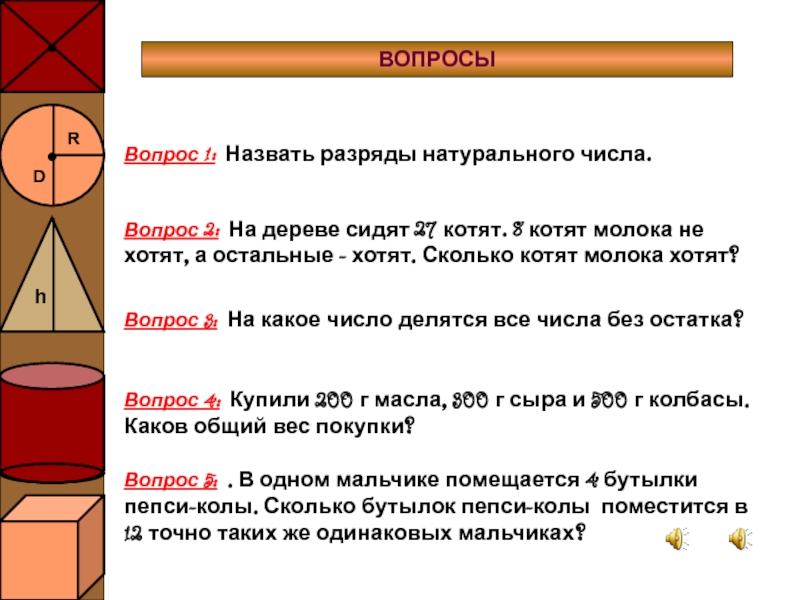 R

D

h

ВОПРОСЫ

Вопрос 1: Назвать разряды натурального числа.

Вопрос 2: На дереве сидят 27 котят. 8 котят молока не хотят, а остальные - хотят. Сколько котят молока хотят?

Вопрос 3: На какое число делятся все числа без остатка?

Вопрос 4: Купили 200 г масла, 300 г сыра и 500 г колбасы. Каков общий вес покупки?

Вопрос 5: . В одном мальчике помещается 4 бутылки пепси-колы. Сколько бутылок пепси-колы поместится в 12 точно таких же одинаковых мальчиках?